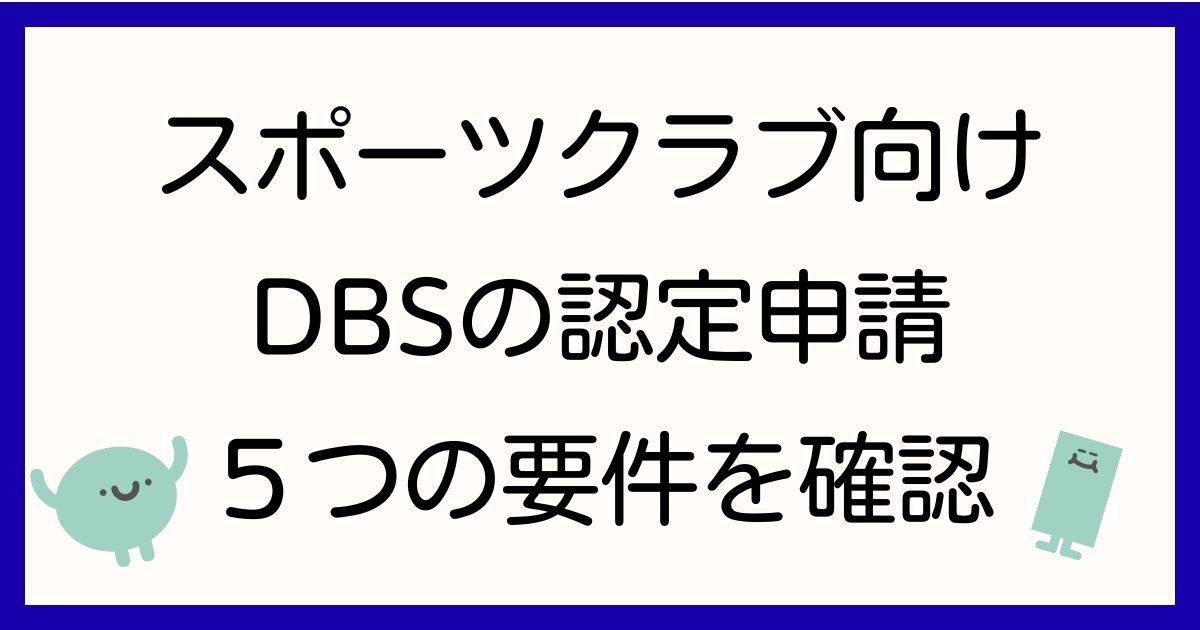 スポーツクラブ向け
DBSの認定申請
５つの要件を確認